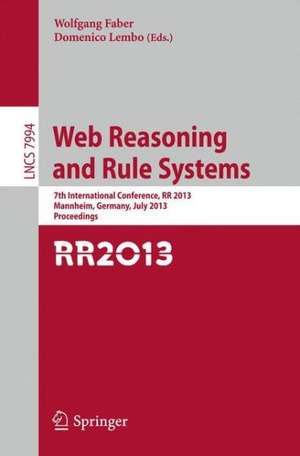 Wolfgang Faber
Domenico Lembo (Eds.)

LNCS 7994

Web Reasoning and Rule Systems

7th International Conference, RR 2013
Mannheim, Germany, July 2013
Proceedings

RR2013

Springer